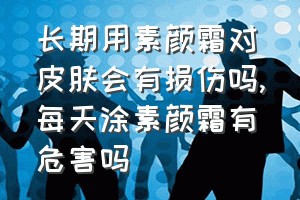 长期用素颜霜对皮肤会有损伤吗，每天涂素颜霜有危害吗